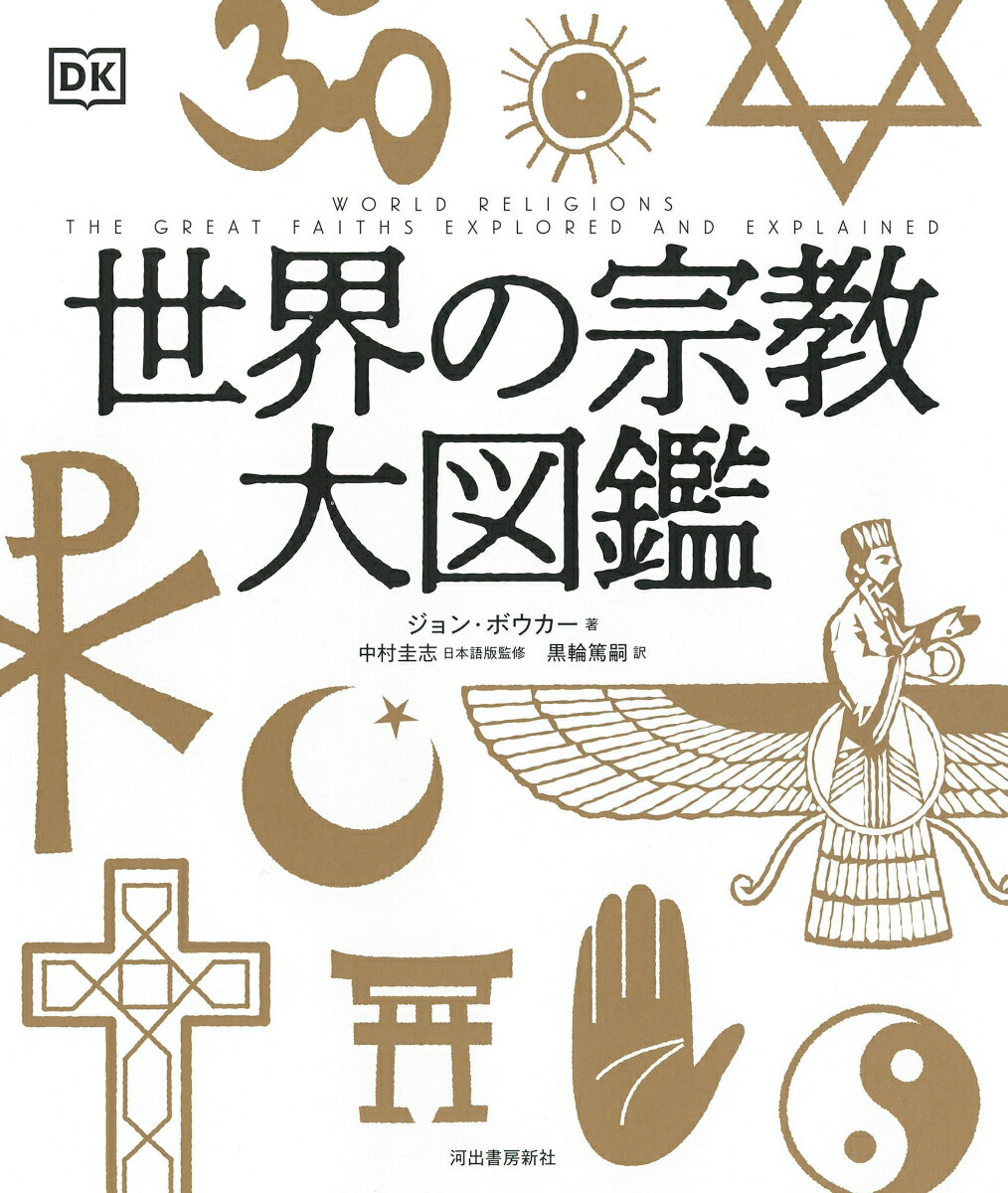 DK

WORLD RELIGIONS
THE GREAT FAITHS EXPLORED AND EXPLAINED

世界の宗教
大図鑑

ジョン・ボウカー 著
中村圭志 日本語版監修 黒輪篤嗣 訳

河出書房新社